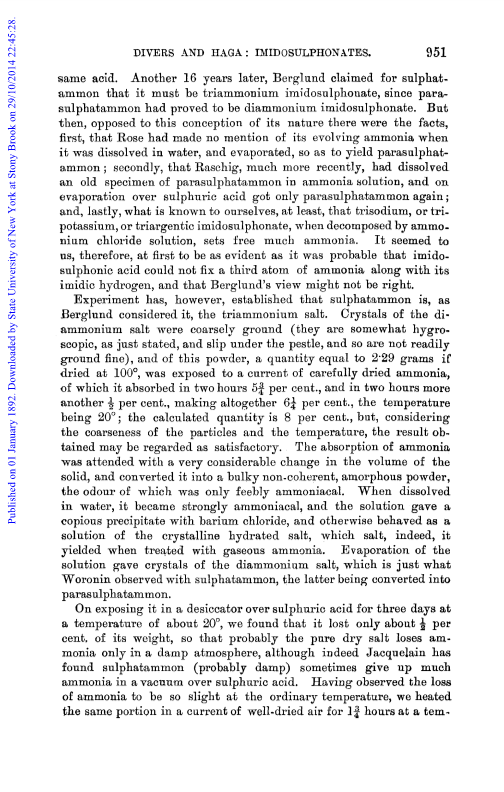 Published on 01 January 1892. Downloaded by State University of New York at Stony Brook on 29/10/2014 22:45:28.

DIVERS AND HAGA: IMIDOSULPHONATES. 951

same acid. Another 16 years later, Berglund claimed for sulphatammon that it must be triammonium imidosulphonate, since parasulphatammon had proved to be diammonium imidosulphonate. But then, opposed to this conception of its nature there were the facts, first, that Rose had made no mention of its evolving ammonia when it was dissolved in water, and evaporated, so as to yield parasulphatammon; secondly, that Raschig, much more recently, had dissolved an old specimen of parasulphatammon in ammonia solution, and on evaporation over sulphuric acid got only parasulphatammon again; and, lastly, what is known to ourselves, at least, that trisodium, or tripotassium, or triargentic imidosulphonate, when decomposed by ammonium chloride solution, sets free much ammonia. It seemed to us, therefore, at first to be as evident as it was probable that imidosulphonic acid could not fix a third atom of ammonia along with its imidic hydrogen, and that Berglund's view might not be right.

Experiment has, however, established that sulphatammon is, as Berglund considered it, the triammonium salt. Crystals of the diammonium salt were coarsely ground (they are somewhat hygroscopic, as just stated, and slip under the pestle, and so are not readily ground fine), and of this powder, a quantity equal to 2·29 grams if dried at 100°, was exposed to a current of carefully dried ammonia, of which it absorbed in two hours $5\frac{3}{4}$ per cent., and in two hours more another $\frac{1}{2}$ per cent., making altogether $6\frac{1}{4}$ per cent., the temperature being 20°; the calculated quantity is 8 per cent., but, considering the coarseness of the particles and the temperature, the result obtained may be regarded as satisfactory. The absorption of ammonia was attended with a very considerable change in the volume of the solid, and converted it into a bulky non-coherent, amorphous powder, the odour of which was only feebly ammoniacal. When dissolved in water, it became strongly ammoniacal, and the solution gave a copious precipitate with barium chloride, and otherwise behaved as a solution of the crystalline hydrated salt, which salt, indeed, it yielded when treated with gaseous ammonia. Evaporation of the solution gave crystals of the diammonium salt, which is just what Woronin observed with sulphatammon, the latter being converted into parasulphatammon.

On exposing it in a desiccator over sulphuric acid for three days at a temperature of about 20°, we found that it lost only about $\frac{1}{2}$ per cent. of its weight, so that probably the pure dry salt loses ammonia only in a damp atmosphere, although indeed Jacquelain has found sulphatammon (probably damp) sometimes give up much ammonia in a vacuum over sulphuric acid. Having observed the loss of ammonia to be so slight at the ordinary temperature, we heated the same portion in a current of well-dried air for $1\frac{3}{4}$ hours at a tem-